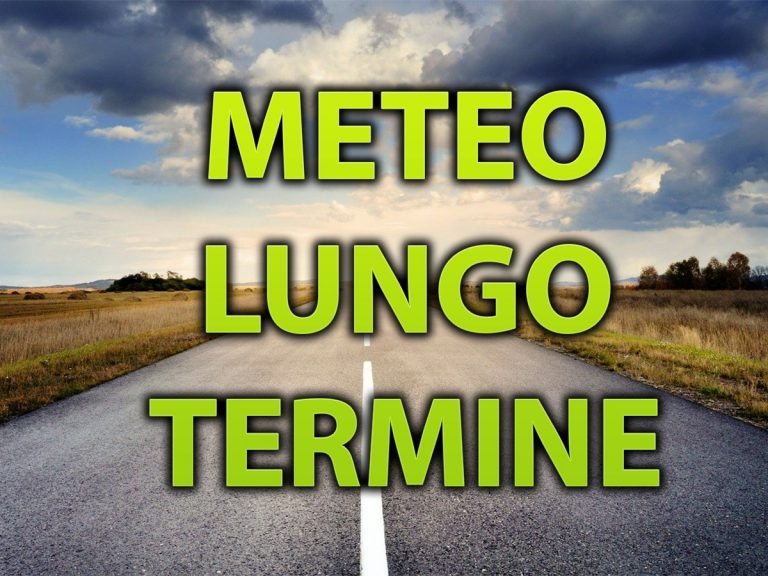 METEO
LUNGO
TERMINE